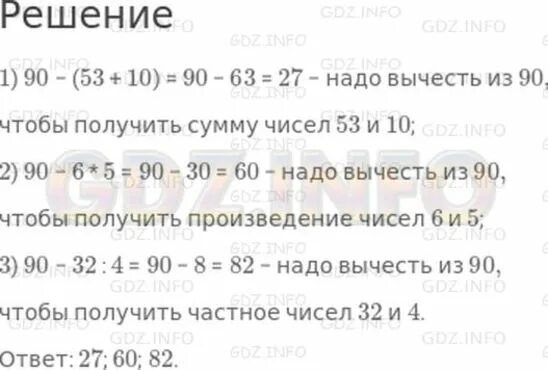 Решение

1) $90 - (53 + 10) = 90 - 63 = 27$ – надо вычесть из 90, чтобы получить сумму чисел 53 и 10;

2) $90 - 6 * 5 = 90 - 30 = 60$ – надо вычесть из 90, чтобы получить произведение чисел 6 и 5;

3) $90 - 32 : 4 = 90 - 8 = 82$ – надо вычесть из 90, чтобы получить частное чисел 32 и 4.

Ответ: 27; 60; 82.

GDZ.INFO